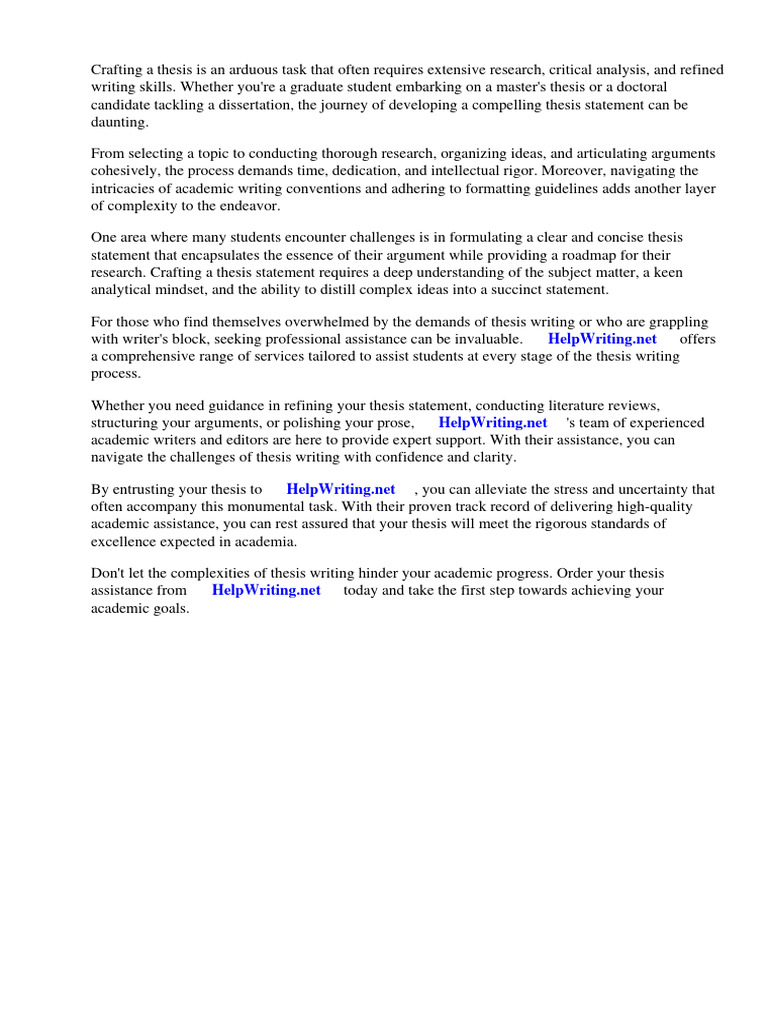 Crafting a thesis is an arduous task that often requires extensive research, critical analysis, and refined writing skills. Whether you're a graduate student embarking on a master's thesis or a doctoral candidate tackling a dissertation, the journey of developing a compelling thesis statement can be daunting.

From selecting a topic to conducting thorough research, organizing ideas, and articulating arguments cohesively, the process demands time, dedication, and intellectual rigor. Moreover, navigating the intricacies of academic writing conventions and adhering to formatting guidelines adds another layer of complexity to the endeavor.

One area where many students encounter challenges is in formulating a clear and concise thesis statement that encapsulates the essence of their argument while providing a roadmap for their research. Crafting a thesis statement requires a deep understanding of the subject matter, a keen analytical mindset, and the ability to distill complex ideas into a succinct statement.

For those who find themselves overwhelmed by the demands of thesis writing or who are grappling with writer's block, seeking professional assistance can be invaluable. HelpWriting.net offers a comprehensive range of services tailored to assist students at every stage of the thesis writing process.

Whether you need guidance in refining your thesis statement, conducting literature reviews, structuring your arguments, or polishing your prose, HelpWriting.net 's team of experienced academic writers and editors are here to provide expert support. With their assistance, you can navigate the challenges of thesis writing with confidence and clarity.

By entrusting your thesis to HelpWriting.net , you can alleviate the stress and uncertainty that often accompany this monumental task. With their proven track record of delivering high-quality academic assistance, you can rest assured that your thesis will meet the rigorous standards of excellence expected in academia.

Don't let the complexities of thesis writing hinder your academic progress. Order your thesis assistance from HelpWriting.net today and take the first step towards achieving your academic goals.